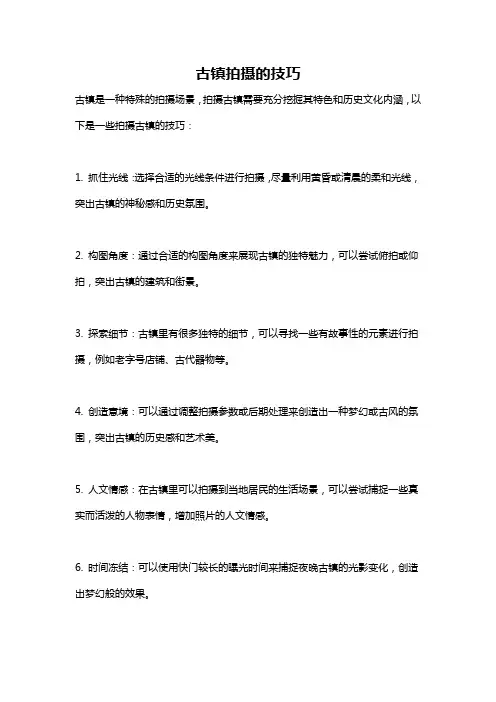 古镇拍摄的技巧

古镇是一种特殊的拍摄场景，拍摄古镇需要充分挖掘其特色和历史文化内涵，以下是一些拍摄古镇的技巧：

1. 抓住光线：选择合适的光线条件进行拍摄，尽量利用黄昏或清晨的柔和光线，突出古镇的神秘感和历史氛围。

2. 构图角度：通过合适的构图角度来展现古镇的独特魅力，可以尝试俯拍或仰拍，突出古镇的建筑和街景。

3. 探索细节：古镇里有很多独特的细节，可以寻找一些有故事性的元素进行拍摄，例如老字号店铺、古代器物等。

4. 创造意境：可以通过调整拍摄参数或后期处理来创造出一种梦幻或古风的氛围，突出古镇的历史感和艺术美。

5. 人文情感：在古镇里可以拍摄到当地居民的生活场景，可以尝试捕捉一些真实而活泼的人物表情，增加照片的人文情感。

6. 时间冻结：可以使用快门较长的曝光时间来捕捉夜晚古镇的光影变化，创造出梦幻般的效果。